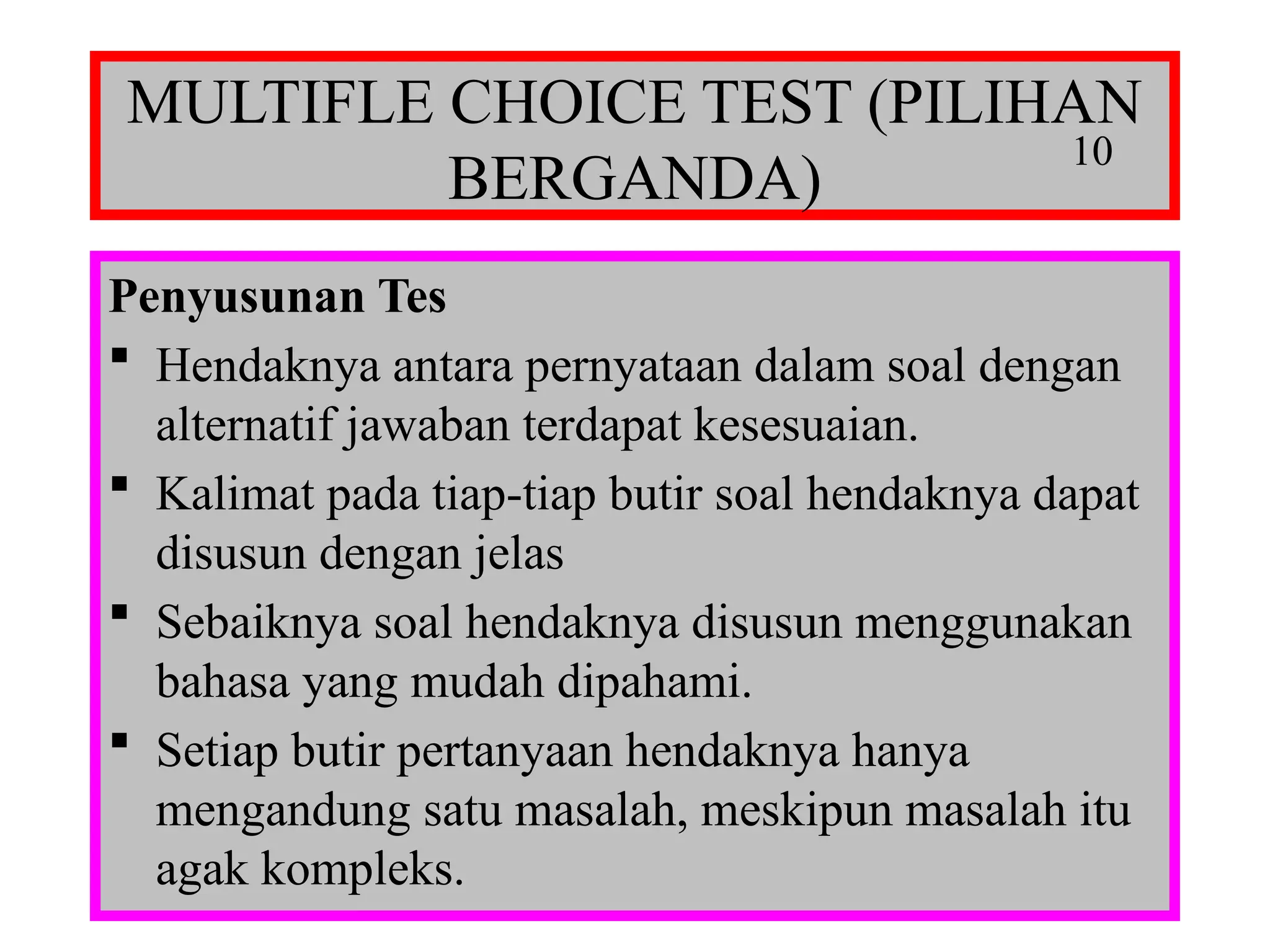 MULTIFLE CHOICE TEST (PILIHAN BERGANDA)

10

**Penyusunan Tes**

▪ Hendaknya antara pernyataan dalam soal dengan alternatif jawaban terdapat kesesuaian.

▪ Kalimat pada tiap-tiap butir soal hendaknya dapat disusun dengan jelas

▪ Sebaiknya soal hendaknya disusun menggunakan bahasa yang mudah dipahami.

▪ Setiap butir pertanyaan hendaknya hanya mengandung satu masalah, meskipun masalah itu agak kompleks.